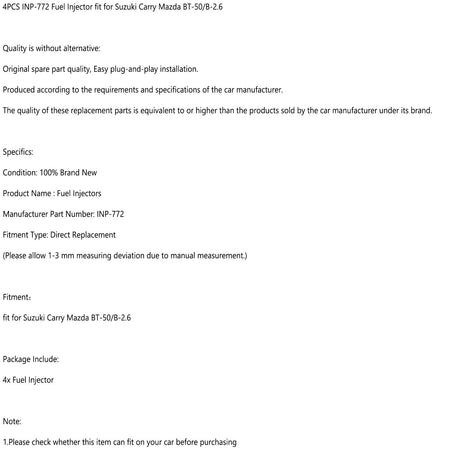 4PCS INP-772 Fuel Injector fit for Suzuki Carry Mazda BT-50/B-2.6

Quality is without alternative:

Original spare part quality, Easy plug-and-play installation.

Produced according to the requirements and specifications of the car manufacturer.

The quality of these replacement parts is equivalent to or higher than the products sold by the car manufacturer under its brand.

Specifics:

Condition: 100% Brand New

Product Name : Fuel Injectors

Manufacturer Part Number: INP-772

Fitment Type: Direct Replacement

(Please allow 1-3 mm measuring deviation due to manual measurement.)

Fitment：

fit for Suzuki Carry Mazda BT-50/B-2.6

Package Include:

4x Fuel Injector

Note:

1.Please check whether this item can fit on your car before purchasing